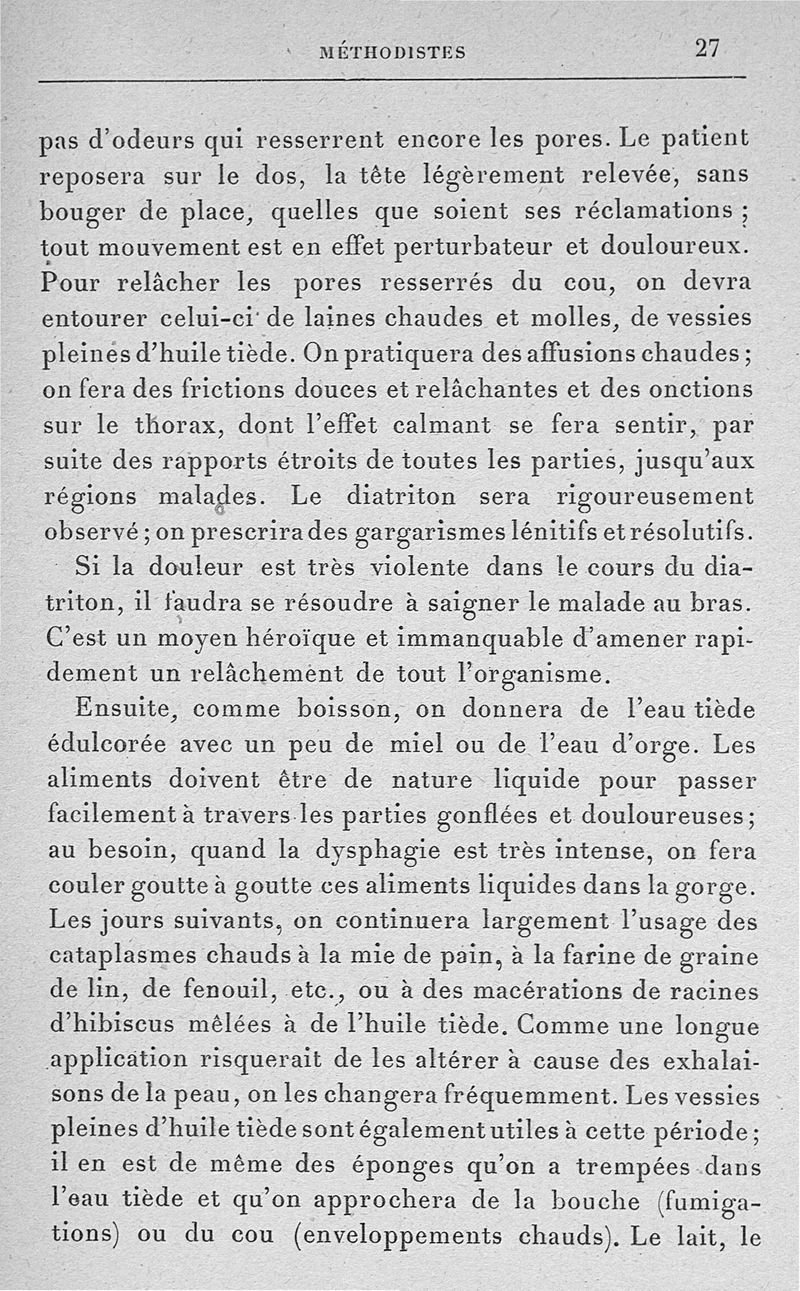 MÉTHODISTES 27

pas d'odeurs qui resserrent encore les pores. Le patient reposera sur le dos, la tête légèrement relevée, sans bouger de place, quelles que soient ses réclamations ; tout mouvement est en effet perturbateur et douloureux. Pour relâcher les pores resserrés du cou, on devra entourer celui-ci de laines chaudes et molles, de vessies pleines d'huile tiède. On pratiquera des affusions chaudes ; on fera des frictions douces et relâchantes et des onctions sur le thorax, dont l'effet calmant se fera sentir, par suite des rapports étroits de toutes les parties, jusqu'aux régions malades. Le diatriton sera rigoureusement observé ; on prescrira des gargarismes lénitifs et résolutifs.

Si la douleur est très violente dans le cours du diatriton, il faudra se résoudre à saigner le malade au bras. C'est un moyen héroïque et immanquable d'amener rapidement un relâchement de tout l'organisme.

Ensuite, comme boisson, on donnera de l'eau tiède édulcorée avec un peu de miel ou de l'eau d'orge. Les aliments doivent être de nature liquide pour passer facilement à travers les parties gonflées et douloureuses ; au besoin, quand la dysphagie est très intense, on fera couler goutte à goutte ces aliments liquides dans la gorge. Les jours suivants, on continuera largement l'usage des cataplasmes chauds à la mie de pain, à la farine de graine de lin, de fenouil, etc., ou à des macérations de racines d'hibiscus mêlées à de l'huile tiède. Comme une longue application risquerait de les altérer à cause des exhalaisons de la peau, on les changera fréquemment. Les vessies pleines d'huile tiède sont également utiles à cette période ; il en est de même des éponges qu'on a trempées dans l'eau tiède et qu'on approchera de la bouche (fumigations) ou du cou (enveloppements chauds). Le lait, le